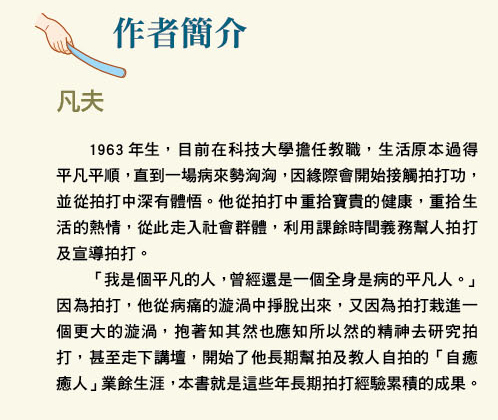 作者簡介

凡夫

1963 年生，目前在科技大學擔任教職，生活原本過得平凡平順，直到一場病來勢洶洶，因緣際會開始接觸拍打功，並從拍打中深有體悟。他從拍打中重拾寶貴的健康，重拾生活的熱情，從此走入社會群體，利用課餘時間義務幫人拍打及宣導拍打。

「我是個平凡的人，曾經還是一個全身是病的平凡人。」因為拍打，他從病痛的漩渦中掙脫出來，又因為拍打栽進一個更大的漩渦，抱著知其然也應知所以然的精神去研究拍打，甚至走下講壇，開始了他長期幫拍及教人自拍的「自癒癒人」業餘生涯，本書就是這些年長期拍打經驗累積的成果。